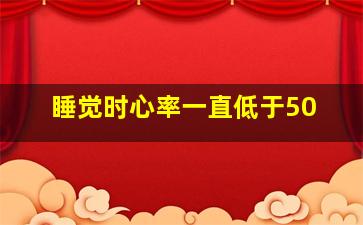 睡觉时心率一直低于50